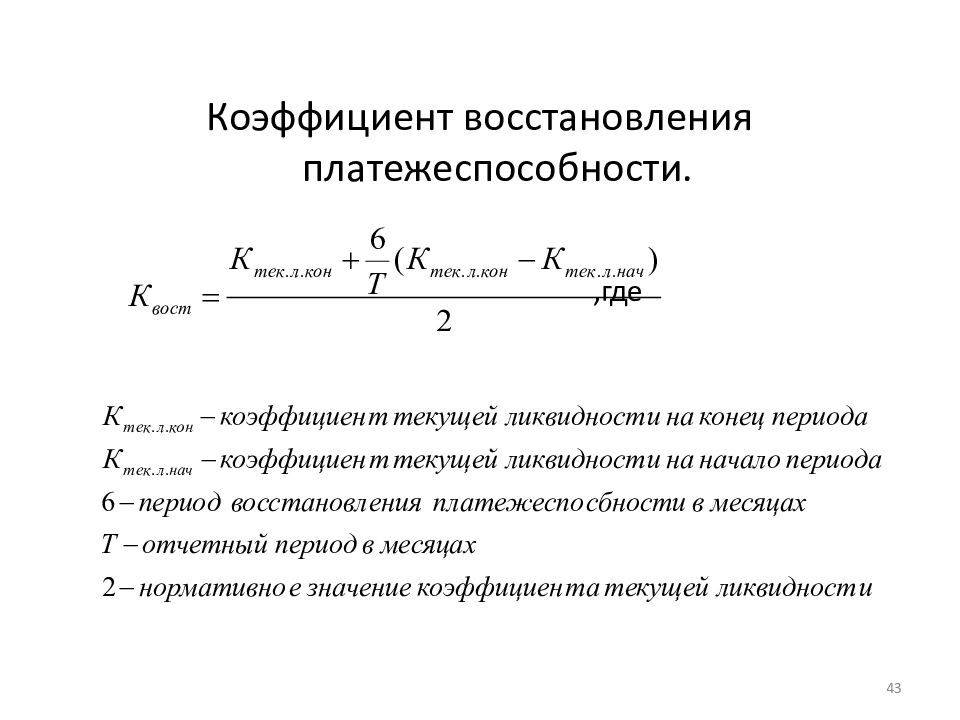 Коэффициент восстановления платежеспособности.

$K_{вост} = \frac{K_{тек.л.кон} + \frac{6}{T}(K_{тек.л.кон} - K_{тек.л.нач})}{2}$ ,где

$K_{тек.л.кон}$ – коэффициент текущей ликвидности на конец периода

$K_{тек.л.нач}$ – коэффициент текущей ликвидности на начало периода

6 – период восстановления платежеспосбности в месяцах

$T$ – отчетный период в месяцах

2 – нормативное значение коэффициента текущей ликвидности

43